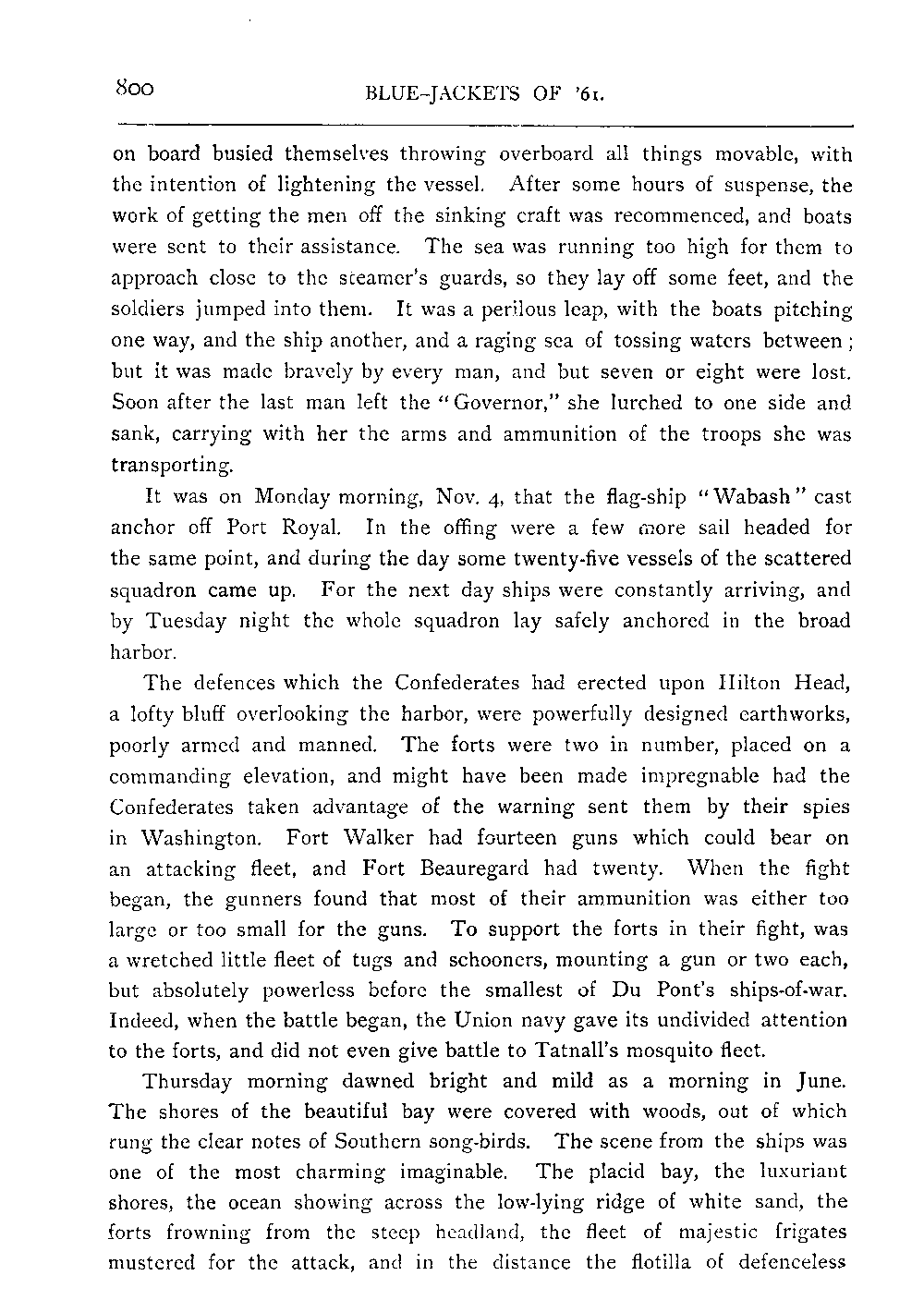 800 BLUE-JACKETS OF '61.

on board busied themselves throwing overboard all things movable, with the intention of lightening the vessel. After some hours of suspense, the work of getting the men off the sinking craft was recommenced, and boats were sent to their assistance. The sea was running too high for them to approach close to the steamer's guards, so they lay off some feet, and the soldiers jumped into them. It was a perilous leap, with the boats pitching one way, and the ship another, and a raging sea of tossing waters between; but it was made bravely by every man, and but seven or eight were lost. Soon after the last man left the "Governor," she lurched to one side and sank, carrying with her the arms and ammunition of the troops she was transporting.

It was on Monday morning, Nov. 4, that the flag-ship "Wabash" cast anchor off Port Royal. In the offing were a few more sail headed for the same point, and during the day some twenty-five vessels of the scattered squadron came up. For the next day ships were constantly arriving, and by Tuesday night the whole squadron lay safely anchored in the broad harbor.

The defences which the Confederates had erected upon Hilton Head, a lofty bluff overlooking the harbor, were powerfully designed earthworks, poorly armed and manned. The forts were two in number, placed on a commanding elevation, and might have been made impregnable had the Confederates taken advantage of the warning sent them by their spies in Washington. Fort Walker had fourteen guns which could bear on an attacking fleet, and Fort Beauregard had twenty. When the fight began, the gunners found that most of their ammunition was either too large or too small for the guns. To support the forts in their fight, was a wretched little fleet of tugs and schooners, mounting a gun or two each, but absolutely powerless before the smallest of Du Pont's ships-of-war. Indeed, when the battle began, the Union navy gave its undivided attention to the forts, and did not even give battle to Tatnall's mosquito fleet.

Thursday morning dawned bright and mild as a morning in June. The shores of the beautiful bay were covered with woods, out of which rung the clear notes of Southern song-birds. The scene from the ships was one of the most charming imaginable. The placid bay, the luxuriant shores, the ocean showing across the low-lying ridge of white sand, the forts frowning from the steep headland, the fleet of majestic frigates mustered for the attack, and in the distance the flotilla of defenceless